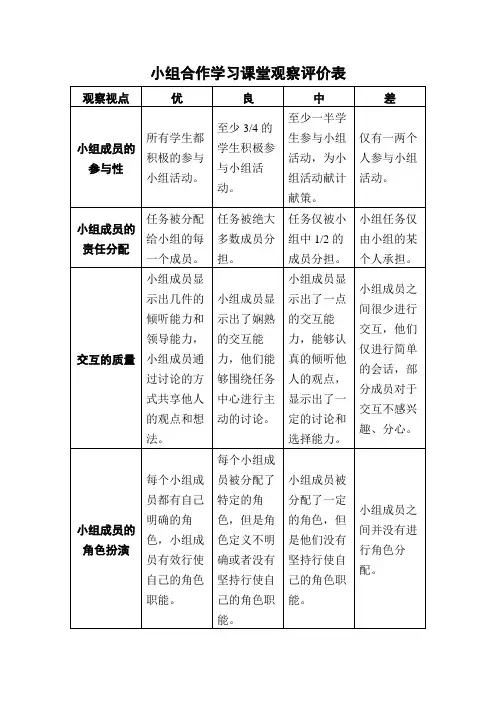 小组合作学习课堂观察评价表

| 观察视点 | 优 | 良 | 中 | 差 |
|---|---|---|---|---|
| 小组成员的参与性 | 所有学生都积极的参与小组活动。 | 至少 3/4 的学生积极参与小组活动。 | 至少一半学生参与小组活动，为小组活动献计献策。 | 仅有一两个人参与小组活动。 |
| 小组成员的责任分配 | 任务被分配给小组的每一个成员。 | 任务被绝大多数成员分担。 | 任务仅被小组中 1/2 的成员分担。 | 小组任务仅由小组的某个人承担。 |
| 交互的质量 | 小组成员显示出几件的倾听能力和领导能力，小组成员通过讨论的方式共享他人的观点和想法。 | 小组成员显示出了娴熟的交互能力，他们能够围绕任务中心进行主动的讨论。 | 小组成员显示出了一点的交互能力，能够认真的倾听他人的观点，显示出了一定的讨论和选择能力。 | 小组成员之间很少进行交互，他们仅进行简单的会话，部分成员对于交互不感兴趣、分心。 |
| 小组成员的角色扮演 | 每个小组成员都有自己明确的角色，小组成员有效行使自己的角色职能。 | 每个小组成员被分配了特定的角色，但是角色定义不明确或者没有坚持行使自己的角色职能。 | 小组成员被分配了一定的角色，但是他们没有坚持行使自己的角色职能。 | 小组成员之间并没有进行角色分配。 |